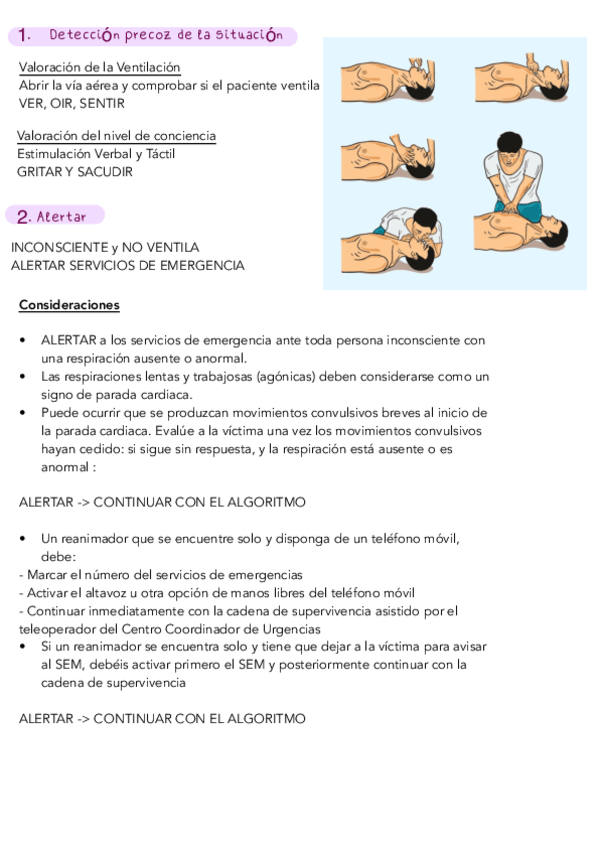 1. Detección precoz de la situación

Valoración de la Ventilación
Abrir la vía aérea y comprobar si el paciente ventila
VER, OIR, SENTIR

Valoración del nivel de conciencia
Estimulación Verbal y Táctil
GRITAR Y SACUDIR

2. Alertar

INCONSCIENTE y NO VENTILA
ALERTAR SERVICIOS DE EMERGENCIA

Consideraciones

• ALERTAR a los servicios de emergencia ante toda persona inconsciente con una respiración ausente o anormal.
• Las respiraciones lentas y trabajosas (agónicas) deben considerarse como un signo de parada cardiaca.
• Puede ocurrir que se produzcan movimientos convulsivos breves al inicio de la parada cardiaca. Evalúe a la víctima una vez los movimientos convulsivos hayan cedido: si sigue sin respuesta, y la respiración está ausente o es anormal :

ALERTAR -> CONTINUAR CON EL ALGORITMO

• Un reanimador que se encuentre solo y disponga de un teléfono móvil, debe:
- Marcar el número del servicios de emergencias
- Activar el altavoz u otra opción de manos libres del teléfono móvil
- Continuar inmediatamente con la cadena de supervivencia asistido por el teleoperador del Centro Coordinador de Urgencias
• Si un reanimador se encuentra solo y tiene que dejar a la víctima para avisar al SEM, debéis activar primero el SEM y posteriormente continuar con la cadena de supervivencia

ALERTAR -> CONTINUAR CON EL ALGORITMO